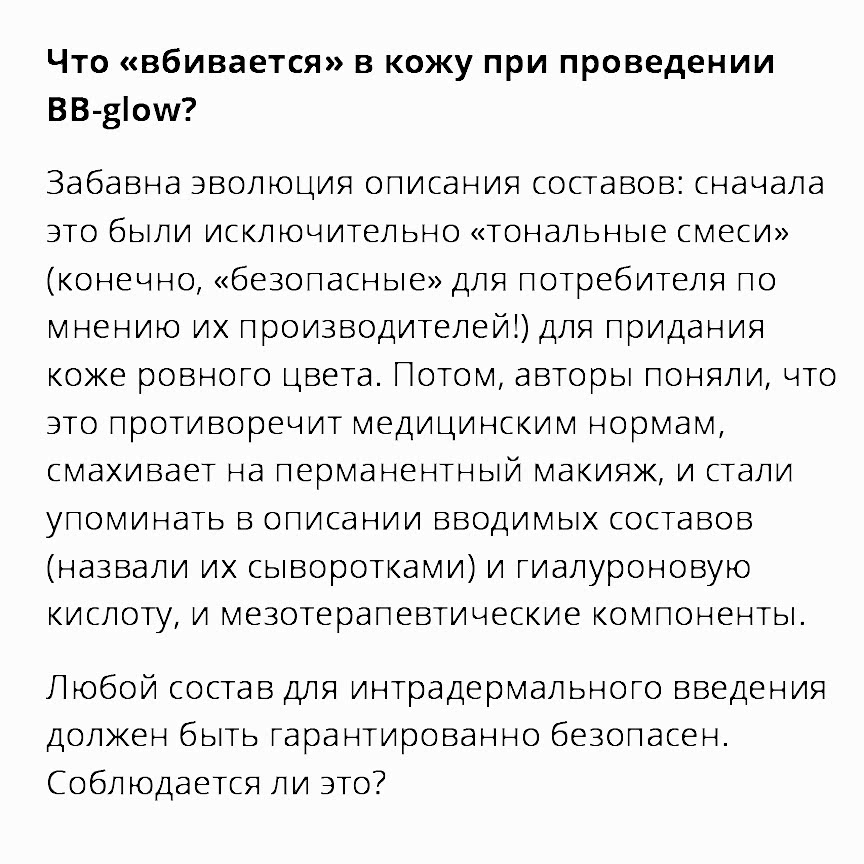 Что «вбивается» в кожу при проведении BB-glow?

Забавна эволюция описания составов: сначала это были исключительно «тональные смеси» (конечно, «безопасные» для потребителя по мнению их производителей!) для придания коже ровного цвета. Потом, авторы поняли, что это противоречит медицинским нормам, смахивает на перманентный макияж, и стали упоминать в описании вводимых составов (назвали их сыворотками) и гиалуроновую кислоту, и мезотерапевтические компоненты.

Любой состав для интрадермального введения должен быть гарантированно безопасен. Соблюдается ли это?